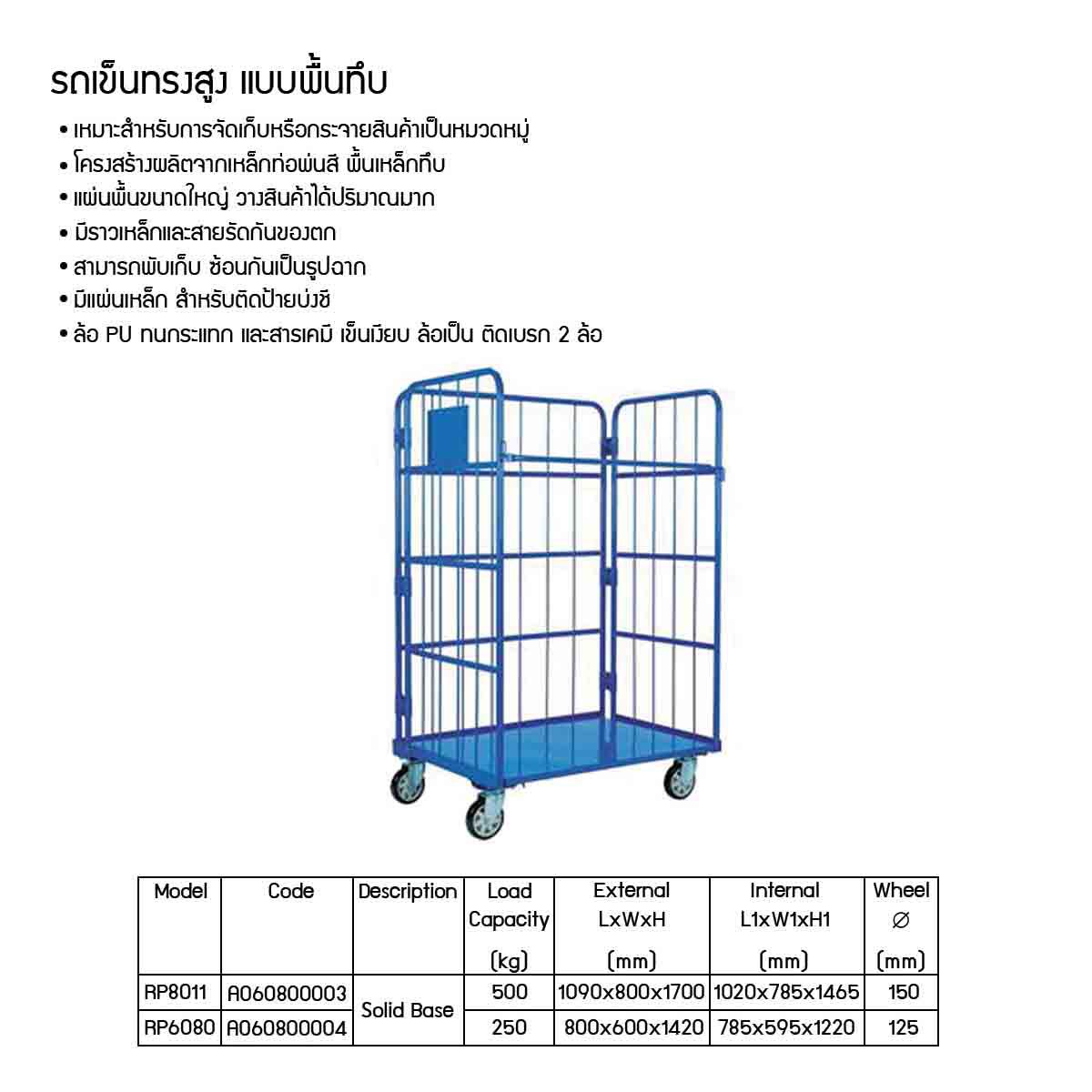 รถเข็นทรงสูง แบบพื้นทึบ

• เหมาะสำหรับการจัดเก็บหรือกระจายสินค้าเป็นหมวดหมู่
• โครงสร้างผลิตจากเหล็กท่อพ่นสี พื้นเหล็กทึบ
• แผ่นพื้นขนาดใหญ่ วางสินค้าได้ปริมาณมาก
• มีราวเหล็กและสายรัดกันของตก
• สามารถพับเก็บ ซ้อนกันเป็นรูปฉาก
• มีแผ่นเหล็ก สำหรับติดป้ายบ่งชี้
• ล้อ PU ทนกระแทก และสารเคมี เข็นเงียบ ล้อเป็น ติดเบรก 2 ล้อ

| Model | Code | Description | Load Capacity (kg) | External LxWxH (mm) | Internal L1xW1xH1 (mm) | Wheel ∅ (mm) |
|---|---|---|---|---|---|---|
| RP8011 | A060800003 | Solid Base | 500 | 1090x800x1700 | 1020x785x1465 | 150 |
| RP6080 | A060800004 | | 250 | 800x600x1420 | 785x595x1220 | 125 |